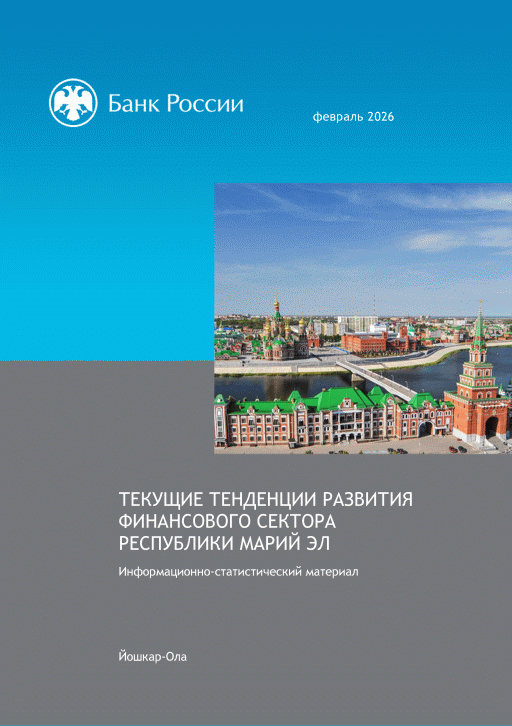 Банк России

февраль 2026

ТЕКУЩИЕ ТЕНДЕНЦИИ РАЗВИТИЯ ФИНАНСОВОГО СЕКТОРА РЕСПУБЛИКИ МАРИЙ ЭЛ

Информационно-статистический материал

Йошкар-Ола